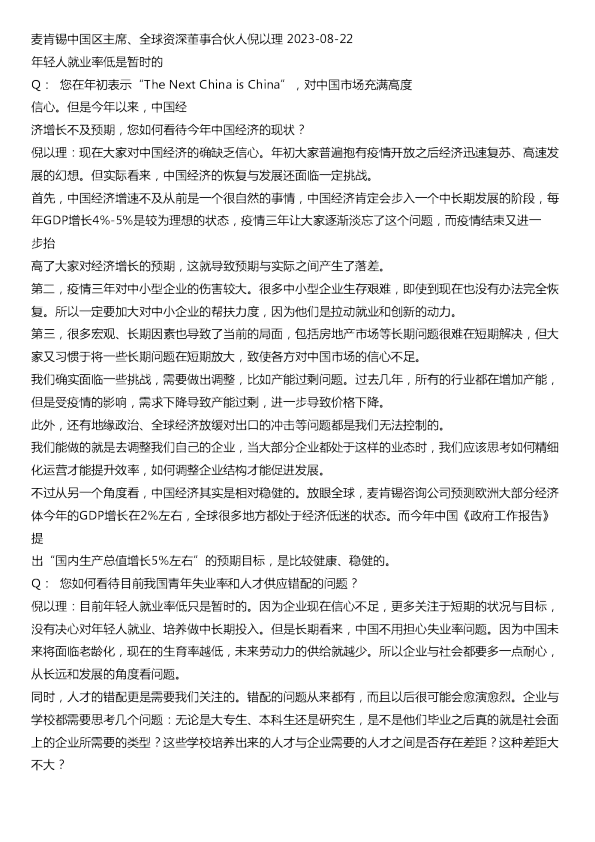 麦肯锡中国区主席、全球资深董事合伙人倪以理 2023-08-22
年轻人就业率低是暂时的
Q： 您在年初表示“The Next China is China”，对中国市场充满高度信心。但是今年以来，中国经济增长不及预期，您如何看待今年中国经济的现状？
倪以理：现在大家对中国经济的确缺乏信心。年初大家普遍抱有疫情开放之后经济迅速复苏、高速发展的幻想。但实际看来，中国经济的恢复与发展还面临一定挑战。
首先，中国经济增速不及从前是一个很自然的事情，中国经济肯定会步入一个中长期发展的阶段，每年GDP增长4%-5%是较为理想的状态，疫情三年让大家逐渐淡忘了这个问题，而疫情结束又进一步抬高了大家对经济增长的预期，这就导致预期与实际之间产生了落差。
第二，疫情三年对中小型企业的伤害较大。很多中小型企业生存艰难，即使到现在也没有办法完全恢复。所以一定要加大对中小企业的帮扶力度，因为他们是拉动就业和创新的动力。
第三，很多宏观、长期因素也导致了当前的局面，包括房地产市场等长期问题很难在短期解决，但大家又习惯于将一些长期问题在短期放大，致使各方对中国市场的信心不足。
我们确实面临一些挑战，需要做出调整，比如产能过剩问题。过去几年，所有的行业都在增加产能，但是受疫情的影响，需求下降导致产能过剩，进一步导致价格下降。
此外，还有地缘政治、全球经济放缓对出口的冲击等问题都是我们无法控制的。
我们能做的就是去调整我们自己的企业，当大部分企业都处于这样的业态时，我们应该思考如何精细化运营才能提升效率，如何调整企业结构才能促进发展。
不过从另一个角度看，中国经济其实是相对稳健的。放眼全球，麦肯锡咨询公司预测欧洲大部分经济体今年的GDP增长在2%左右，全球很多地方都处于经济低迷的状态。而今年中国《政府工作报告》提出“国内生产总值增长5%左右”的预期目标，是比较健康、稳健的。
Q： 您如何看待目前我国青年失业率和人才供应错配的问题？
倪以理：目前年轻人就业率低只是暂时的。因为企业现在信心不足，更多关注于短期的状况与目标，没有决心对年轻人就业、培养做中长期投入。但是长期看来，中国不用担心失业率问题。因为中国未来将面临老龄化，现在的生育率越低，未来劳动力的供给就越少。所以企业与社会都要多一点耐心，从长远和发展的角度看问题。
同时，人才的错配更是需要我们关注的。错配的问题从来都有，而且以后很可能会愈演愈烈。企业与学校都需要思考几个问题：无论是大专生、本科生还是研究生，是不是他们毕业之后真的就是社会面上的企业所需要的类型？这些学校培养出来的人才与企业需要的人才之间是否存在差距？这种差距大不大？